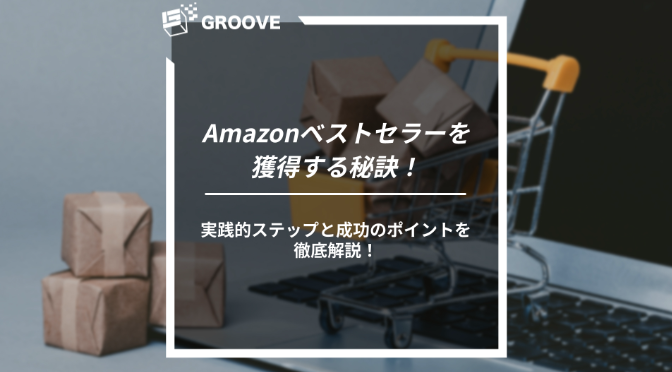 GROOVE

Amazonベストセラーを獲得する秘訣！

実践的ステップと成功のポイントを徹底解説！